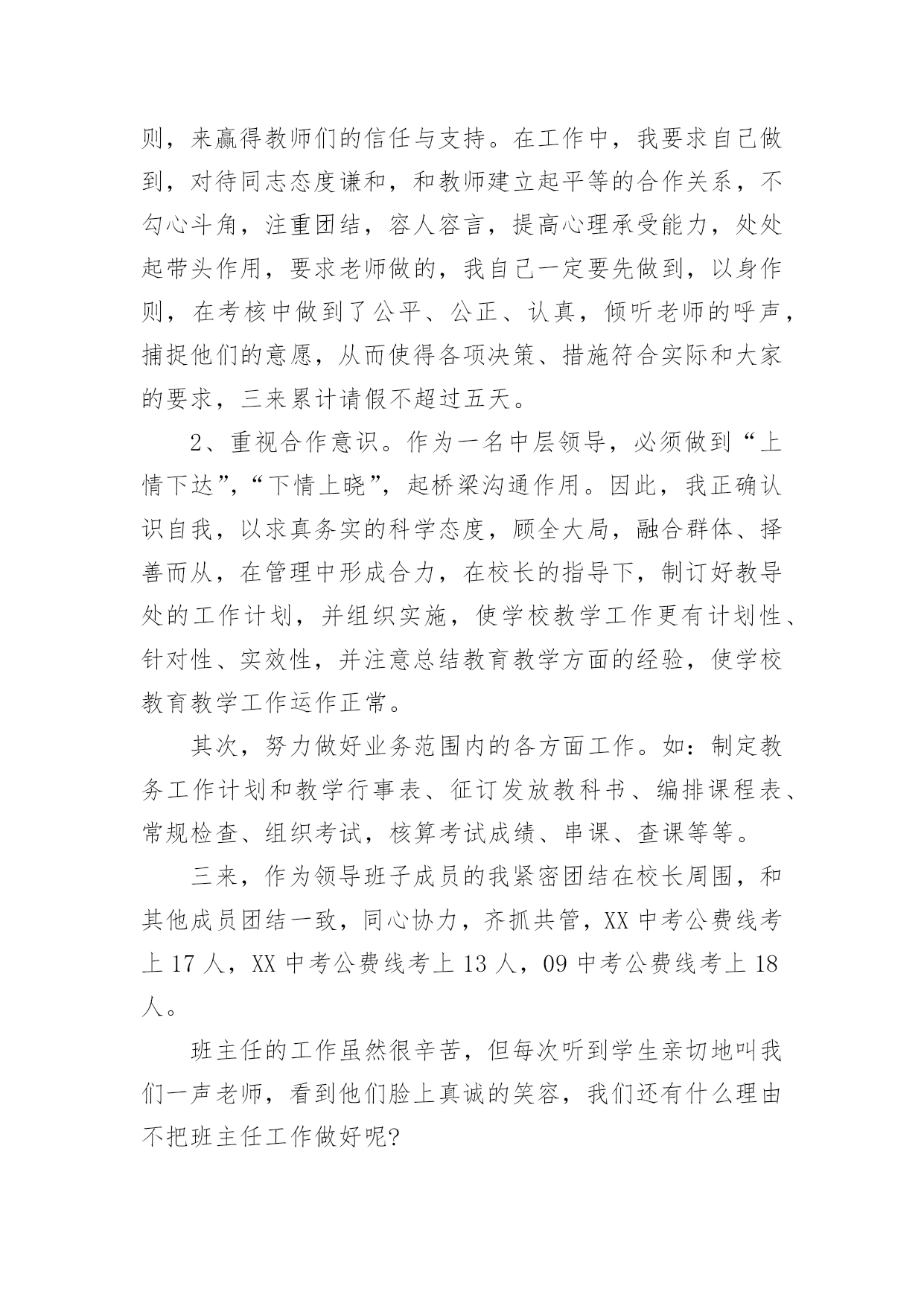 则，来赢得教师们的信任与支持。在工作中，我要求自己做到，对待同志态度谦和，和教师建立起平等的合作关系，不勾心斗角，注重团结，容人容言，提高心理承受能力，处处起带头作用，要求老师做的，我自己一定要先做到，以身作则，在考核中做到了公平、公正、认真，倾听老师的呼声，捕捉他们的意愿，从而使得各项决策、措施符合实际和大家的要求，三来累计请假不超过五天。

2、重视合作意识。作为一名中层领导，必须做到“上情下达”，“下情上晓”，起桥梁沟通作用。因此，我正确认识自我，以求真务实的科学态度，顾全大局，融合群体、择善而从，在管理中形成合力，在校长的指导下，制订好教导处的工作计划，并组织实施，使学校教学工作更有计划性、针对性、实效性，并注意总结教育教学方面的经验，使学校教育教学工作运作正常。

其次，努力做好业务范围内的各方面工作。如：制定教务工作计划和教学行事表、征订发放教科书、编排课程表、常规检查、组织考试，核算考试成绩、串课、查课等等。

三来，作为领导班子成员的我紧密团结在校长周围，和其他成员团结一致，同心协力，齐抓共管，XX 中考公费线考上 17 人，XX 中考公费线考上 13 人，09 中考公费线考上 18 人。

班主任的工作虽然很辛苦，但每次听到学生亲切地叫我们一声老师，看到他们脸上真诚的笑容，我们还有什么理由不把班主任工作做好呢?